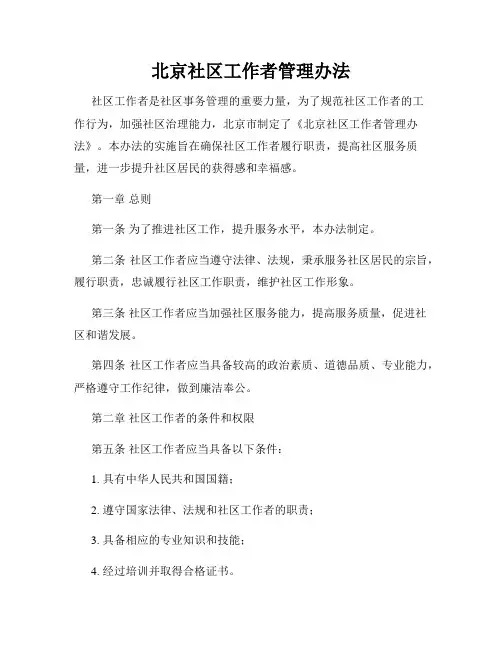 北京社区工作者管理办法

社区工作者是社区事务管理的重要力量，为了规范社区工作者的工作行为，加强社区治理能力，北京市制定了《北京社区工作者管理办法》。本办法的实施旨在确保社区工作者履行职责，提高社区服务质量，进一步提升社区居民的获得感和幸福感。

第一章 总则

第一条 为了推进社区工作，提升服务水平，本办法制定。

第二条 社区工作者应当遵守法律、法规，秉承服务社区居民的宗旨，履行职责，忠诚履行社区工作职责，维护社区工作形象。

第三条 社区工作者应当加强社区服务能力，提高服务质量，促进社区和谐发展。

第四条 社区工作者应当具备较高的政治素质、道德品质、专业能力，严格遵守工作纪律，做到廉洁奉公。

第二章 社区工作者的条件和权限

第五条 社区工作者应当具备以下条件：

1. 具有中华人民共和国国籍；

2. 遵守国家法律、法规和社区工作者的职责；

3. 具备相应的专业知识和技能；

4. 经过培训并取得合格证书。